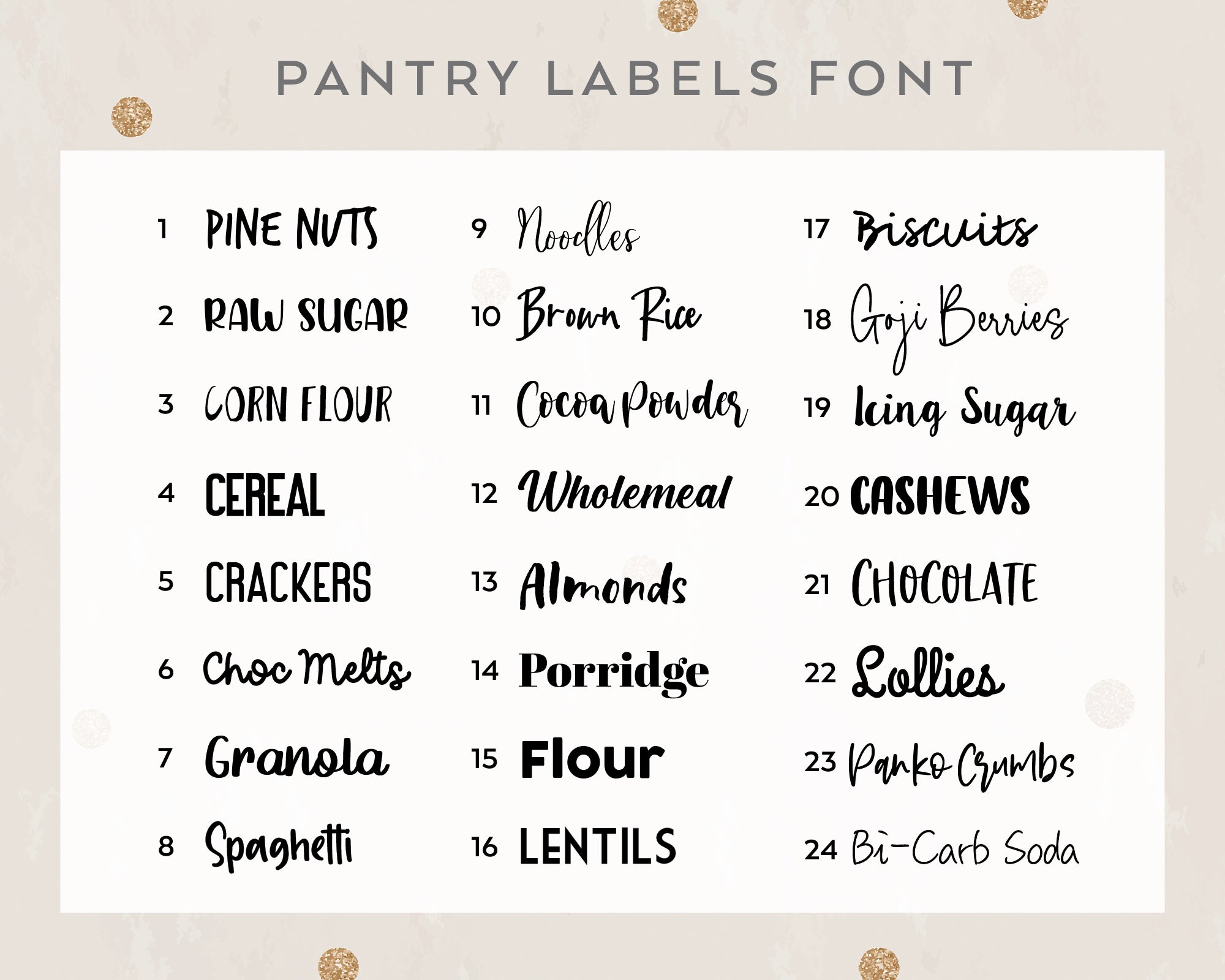 PANTRY LABELS FONT

1 PINE NUTS
2 RAW SUGAR
3 CORN FLOUR
4 CEREAL
5 CRACKERS
6 Choc Melts
7 Granola
8 Spaghetti

9 Noodles
10 Brown Rice
11 Cocoa Powder
12 Wholemeal
13 Almonds
14 Porridge
15 Flour
16 LENTILS

17 Biscuits
18 Goji Berries
19 Icing Sugar
20 CASHEWS
21 CHOCOLATE
22 Lollies
23 Panko Crumbs
24 Bi-Carb Soda